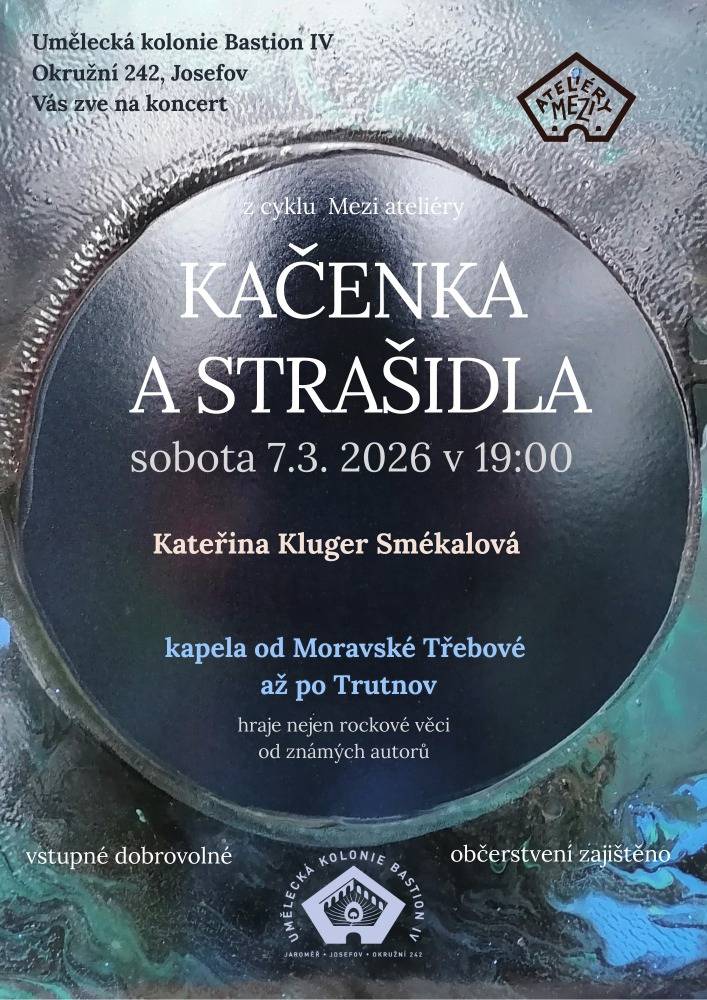 Umělecká kolonie Bastion IV
Okružní 242, Josefov
Vás zve na koncert

ATELIÉRY MEZI

z cyklu Mezi ateliéry

KAČENKA
A STRAŠIDLA

sobota 7.3. 2026 v 19:00

Kateřina Kluger Smékalová

kapela od Moravské Třebové
až po Trutnov

hraje nejen rockové věci
od známých autorů

vstupné dobrovolné

občerstvení zajištěno

UMĚLECKÁ KOLONIE BASTION IV
JAROMĚŘ • JOSEFOV • OKRUŽNÍ 242